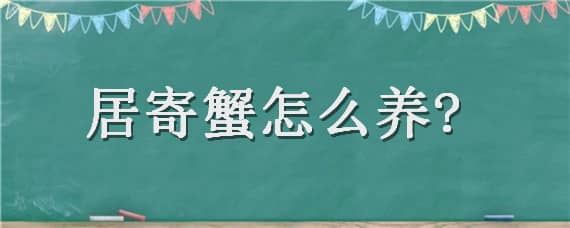 居寄蟹怎么养?